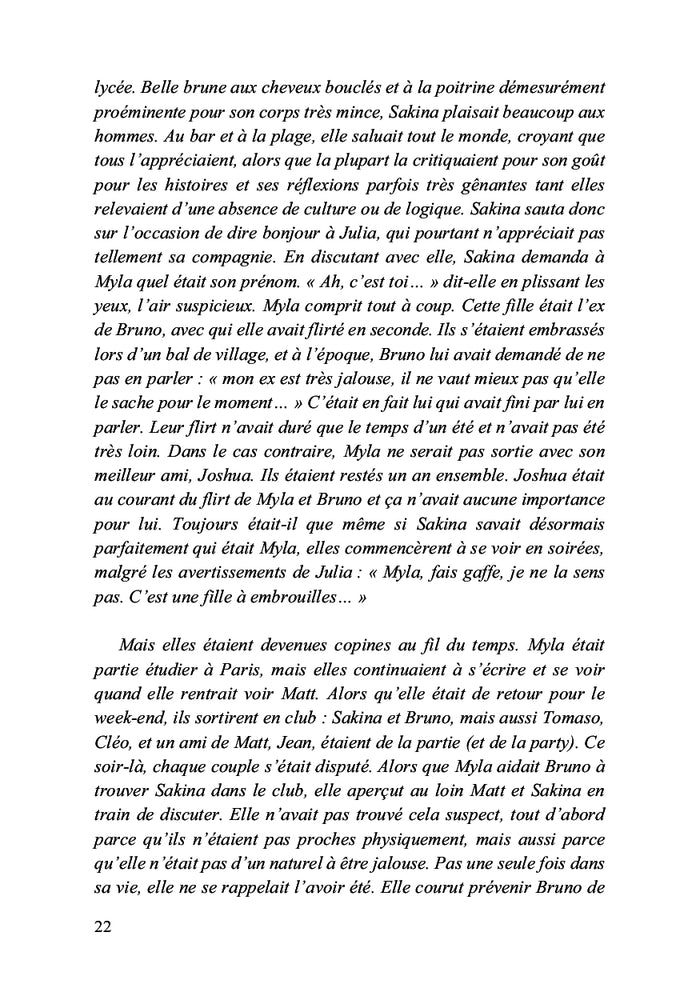 lycée. Belle brune aux cheveux bouclés et à la poitrine démesurément proéminente pour son corps très mince, Sakina plaisait beaucoup aux hommes. Au bar et à la plage, elle saluait tout le monde, croyant que tous l'appréciaient, alors que la plupart la critiquaient pour son goût pour les histoires et ses réflexions parfois très gênantes tant elles relevaient d'une absence de culture ou de logique. Sakina sauta donc sur l'occasion de dire bonjour à Julia, qui pourtant n'appréciait pas tellement sa compagnie. En discutant avec elle, Sakina demanda à Myla quel était son prénom. « Ah, c'est toi… » dit-elle en plissant les yeux, l'air suspicieux. Myla comprit tout à coup. Cette fille était l'ex de Bruno, avec qui elle avait flirté en seconde. Ils s'étaient embrassés lors d'un bal de village, et à l'époque, Bruno lui avait demandé de ne pas en parler : « mon ex est très jalouse, il ne vaut mieux pas qu'elle le sache pour le moment… » C'était en fait lui qui avait fini par lui en parler. Leur flirt n'avait duré que le temps d'un été et n'avait pas été très loin. Dans le cas contraire, Myla ne serait pas sortie avec son meilleur ami, Joshua. Ils étaient restés un an ensemble. Joshua était au courant du flirt de Myla et Bruno et ça n'avait aucune importance pour lui. Toujours était-il que même si Sakina savait désormais parfaitement qui était Myla, elles commencèrent à se voir en soirées, malgré les avertissements de Julia : « Myla, fais gaffe, je ne la sens pas. C'est une fille à embrouilles… »

Mais elles étaient devenues copines au fil du temps. Myla était partie étudier à Paris, mais elles continuaient à s'écrire et se voir quand elle rentrait voir Matt. Alors qu'elle était de retour pour le week-end, ils sortirent en club : Sakina et Bruno, mais aussi Tomaso, Cléo, et un ami de Matt, Jean, étaient de la partie (et de la party). Ce soir-là, chaque couple s'était disputé. Alors que Myla aidait Bruno à trouver Sakina dans le club, elle aperçut au loin Matt et Sakina en train de discuter. Elle n'avait pas trouvé cela suspect, tout d'abord parce qu'ils n'étaient pas proches physiquement, mais aussi parce qu'elle n'était pas d'un naturel à être jalouse. Pas une seule fois dans sa vie, elle ne se rappelait l'avoir été. Elle courut prévenir Bruno de

22